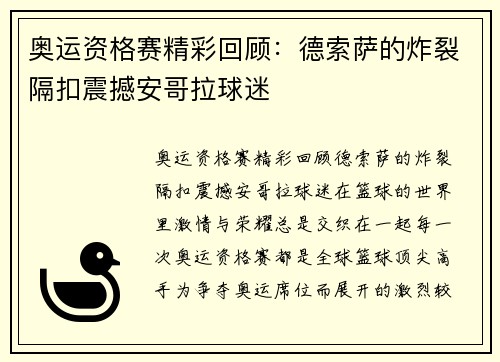 奥运资格赛精彩回顾：德索萨的炸裂隔扣震撼安哥拉球迷

奥运资格赛精彩回顾德索萨的炸裂隔扣震撼安哥拉球迷在篮球的世界里激情与荣耀总是交织在一起每一次奥运资格赛都是全球篮球顶尖高手为争夺奥运席位而展开的激烈较